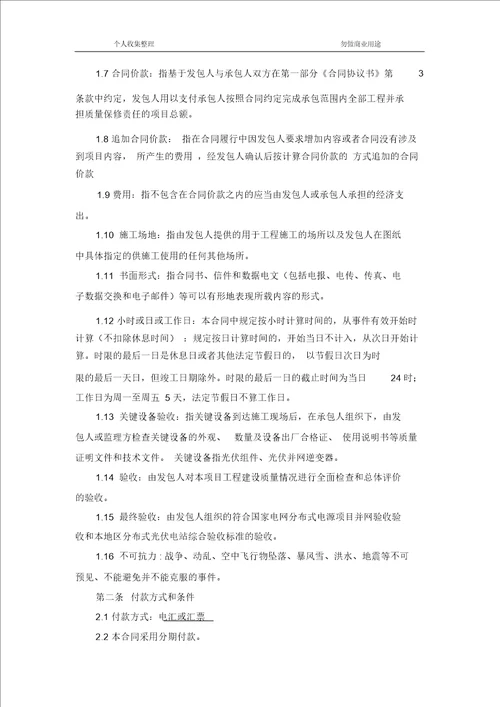 个人收集整理　　　　　　　　　　勿做商业用途

1.7 合同价款：指基于发包人与承包人双方在第一部分《合同协议书》第 3 条款中约定，发包人用以支付承包人按照合同约定完成承包范围内全部工程并承担质量保修责任的项目总额。

1.8 追加合同价款：指在合同履行中因发包人要求增加内容或者合同没有涉及到项目内容，所产生的费用，经发包人确认后按计算合同价款的方式追加的合同价款

1.9 费用：指不包含在合同价款之内的应当由发包人或承包人承担的经济支出。

1.10 施工场地：指由发包人提供的用于工程施工的场所以及发包人在图纸中具体指定的供施工使用的任何其他场所。

1.11 书面形式：指合同书、信件和数据电文（包括电报、电传、传真、电子数据交换和电子邮件）等可以有形地表现所载内容的形式。

1.12 小时或日或工作日：本合同中规定按小时计算时间的，从事件有效开始时计算（不扣除休息时间）；规定按日计算时间的，开始当日不计入，从次日开始计算。时限的最后一日是休息日或者其他法定节假日的，以节假日次日为时限的最后一天日，但竣工日期除外。时限的最后一日的截止时间为当日 24 时；工作日为周一至周五 5 天，法定节假日不算工作日。

1.13 关键设备验收：指关键设备到达施工现场后，在承包人组织下，由发包人或监理方检查关键设备的外观、数量及设备出厂合格证、使用说明书等质量证明文件和技术文件。关键设备指光伏组件、光伏并网逆变器。

1.14 验收：由发包人对本项目工程建设质量情况进行全面检查和总体评价的验收。

1.15 最终验收：由发包人组织的符合国家电网分布式电源项目并网验收验收和本地区分布式光伏电站综合验收标准的验收。

1.16 不可抗力：战争、动乱、空中飞行物坠落、暴风雪、洪水、地震等不可预见、不能避免并不能克服的事件。

第二条 付款方式和条件

2.1 付款方式：电汇或汇票

2.2 本合同采用分期付款。